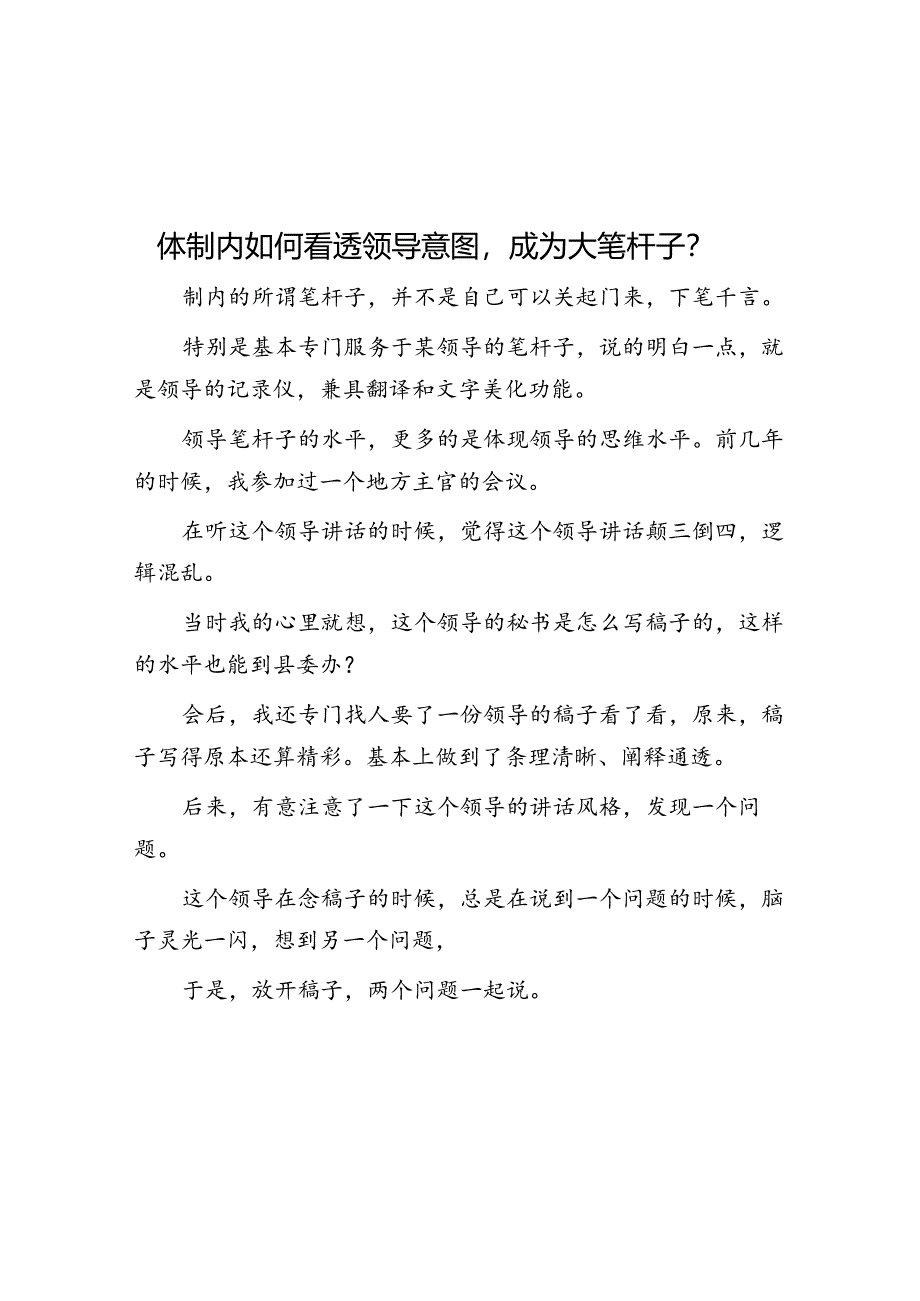 体制内如何看透领导意图，成为大笔杆子？

制内的所谓笔杆子，并不是自己可以关起门来，下笔千言。

特别是基本专门服务于某领导的笔杆子，说的明白一点，就是领导的记录仪，兼具翻译和文字美化功能。

领导笔杆子的水平，更多的是体现领导的思维水平。前几年的时候，我参加过一个地方主官的会议。

在听这个领导讲话的时候，觉得这个领导讲话颠三倒四，逻辑混乱。

当时我的心里就想，这个领导的秘书是怎么写稿子的，这样的水平也能到县委办？

会后，我还专门找人要了一份领导的稿子看了看，原来，稿子写得原本还算精彩。基本上做到了条理清晰、阐释通透。

后来，有意注意了一下这个领导的讲话风格，发现一个问题。

这个领导在念稿子的时候，总是在说到一个问题的时候，脑子灵光一闪，想到另一个问题，

于是，放开稿子，两个问题一起说。